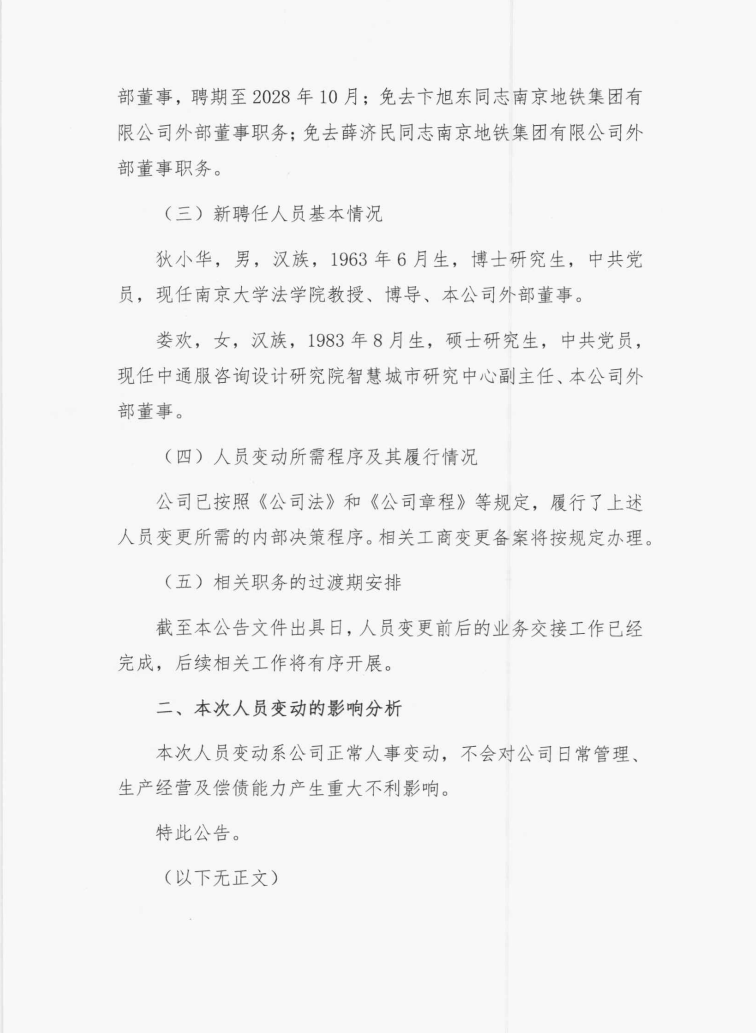 部董事，聘期至2028年10月；免去卞旭东同志南京地铁集团有限公司外部董事职务；免去薛济民同志南京地铁集团有限公司外部董事职务。

（三）新聘任人员基本情况

狄小华，男，汉族，1963年6月生，博士研究生，中共党员，现任南京大学法学院教授、博导、本公司外部董事。

娄欢，女，汉族，1983年8月生，硕士研究生，中共党员，现任中通服咨询设计研究院智慧城市研究中心副主任、本公司外部董事。

（四）人员变动所需程序及其履行情况

公司已按照《公司法》和《公司章程》等规定，履行了上述人员变更所需的内部决策程序。相关工商变更备案将按规定办理。

（五）相关职务的过渡期安排

截至本公告文件出具日，人员变更前后的业务交接工作已经完成，后续相关工作将有序开展。

二、本次人员变动的影响分析

本次人员变动系公司正常人事变动，不会对公司日常管理、生产经营及偿债能力产生重大不利影响。

特此公告。

（以下无正文）